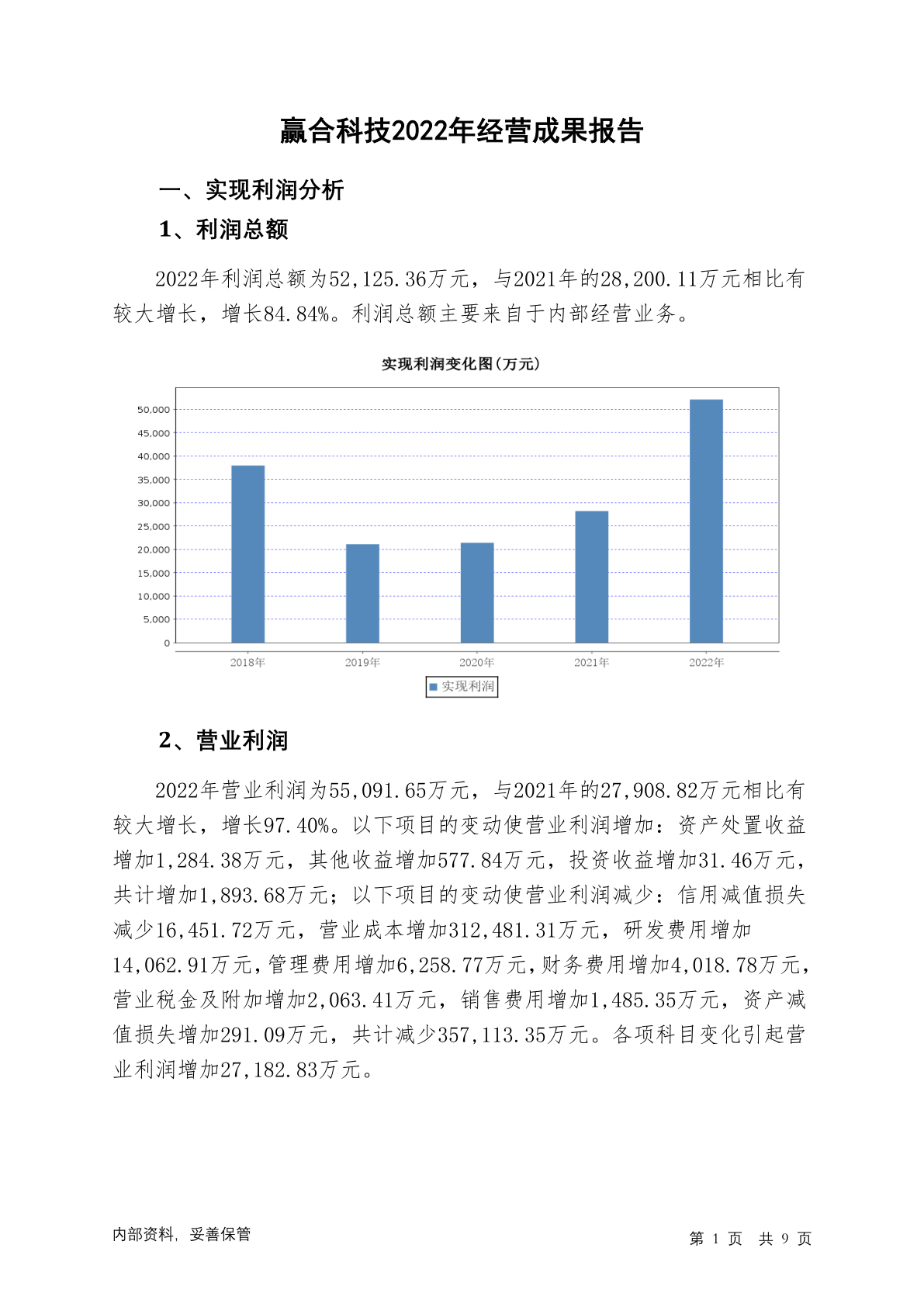 赢合科技2022年经营成果报告

一、实现利润分析

1、利润总额

2022年利润总额为52,125.36万元，与2021年的28,200.11万元相比有较大增长，增长84.84%。利润总额主要来自于内部经营业务。

实现利润变化图(万元)

50,000
45,000
40,000
35,000
30,000
25,000
20,000
15,000
10,000
5,000
0

2018年 2019年 2020年 2021年 2022年

实现利润

2、营业利润

2022年营业利润为55,091.65万元，与2021年的27,908.82万元相比有较大增长，增长97.40%。以下项目的变动使营业利润增加：资产处置收益增加1,284.38万元，其他收益增加577.84万元，投资收益增加31.46万元，共计增加1,893.68万元；以下项目的变动使营业利润减少：信用减值损失减少16,451.72万元，营业成本增加312,481.31万元，研发费用增加14,062.91万元，管理费用增加6,258.77万元，财务费用增加4,018.78万元，营业税金及附加增加2,063.41万元，销售费用增加1,485.35万元，资产减值损失增加291.09万元，共计减少357,113.35万元。各项科目变化引起营业利润增加27,182.83万元。

内部资料，妥善保管

第 1 页 共 9 页